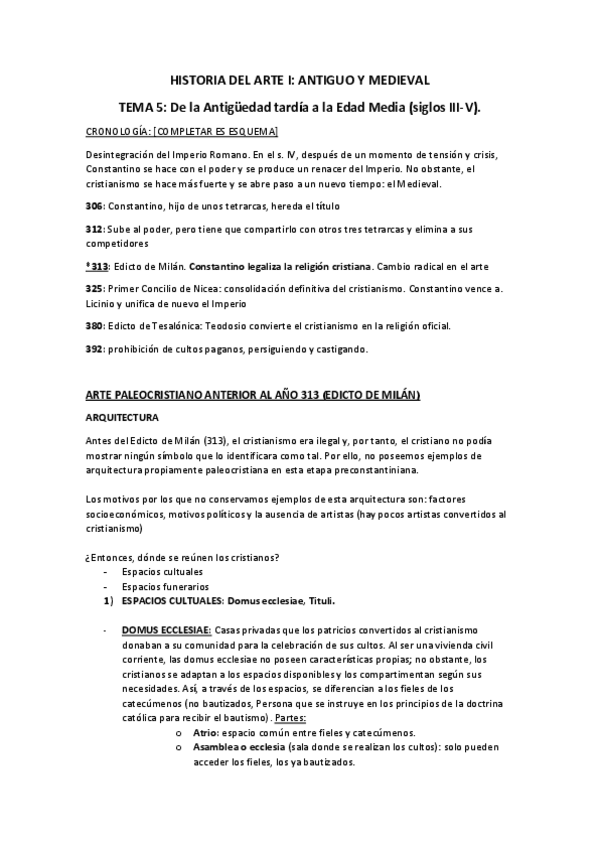 HISTORIA DEL ARTE I: ANTIGUO Y MEDIEVAL

TEMA 5: De la Antigüedad tardía a la Edad Media (siglos III-V).

CRONOLOGÍA: [COMPLETAR ES ESQUEMA]

Desintegración del Imperio Romano. En el s. IV, después de un momento de tensión y crisis, Constantino se hace con el poder y se produce un renacer del Imperio. No obstante, el cristianismo se hace más fuerte y se abre paso a un nuevo tiempo: el Medieval.

306: Constantino, hijo de unos tetrarcas, hereda el título

312: Sube al poder, pero tiene que compartirlo con otros tres tetrarcas y elimina a sus competidores

*313: Edicto de Milán. Constantino legaliza la religión cristiana. Cambio radical en el arte

325: Primer Concilio de Nicea: consolidación definitiva del cristianismo. Constantino vence a. Licinio y unifica de nuevo el Imperio

380: Edicto de Tesalónica: Teodosio convierte el cristianismo en la religión oficial.

392: prohibición de cultos paganos, persiguiendo y castigando.

ARTE PALEOCRISTIANO ANTERIOR AL AÑO 313 (EDICTO DE MILÁN)

ARQUITECTURA

Antes del Edicto de Milán (313), el cristianismo era ilegal y, por tanto, el cristiano no podía mostrar ningún símbolo que lo identificara como tal. Por ello, no poseemos ejemplos de arquitectura propiamente paleocristiana en esta etapa preconstantiniana.

Los motivos por los que no conservamos ejemplos de esta arquitectura son: factores socioeconómicos, motivos políticos y la ausencia de artistas (hay pocos artistas convertidos al cristianismo)

¿Entonces, dónde se reúnen los cristianos?
- Espacios cultuales
- Espacios funerarios
1) ESPACIOS CULTUALES: Domus ecclesiae, Tituli.

- DOMUS ECCLESIAE: Casas privadas que los patricios convertidos al cristianismo donaban a su comunidad para la celebración de sus cultos. Al ser una vivienda civil corriente, las domus ecclesiae no poseen características propias; no obstante, los cristianos se adaptan a los espacios disponibles y los compartimentan según sus necesidades. Así, a través de los espacios, se diferencian a los fieles de los catecúmenos (no bautizados, Persona que se instruye en los principios de la doctrina católica para recibir el bautismo). Partes:
o Atrio: espacio común entre fieles y catecúmenos.
o Asamblea o ecclesia (sala donde se realizan los cultos): solo pueden acceder los fieles, los ya bautizados.